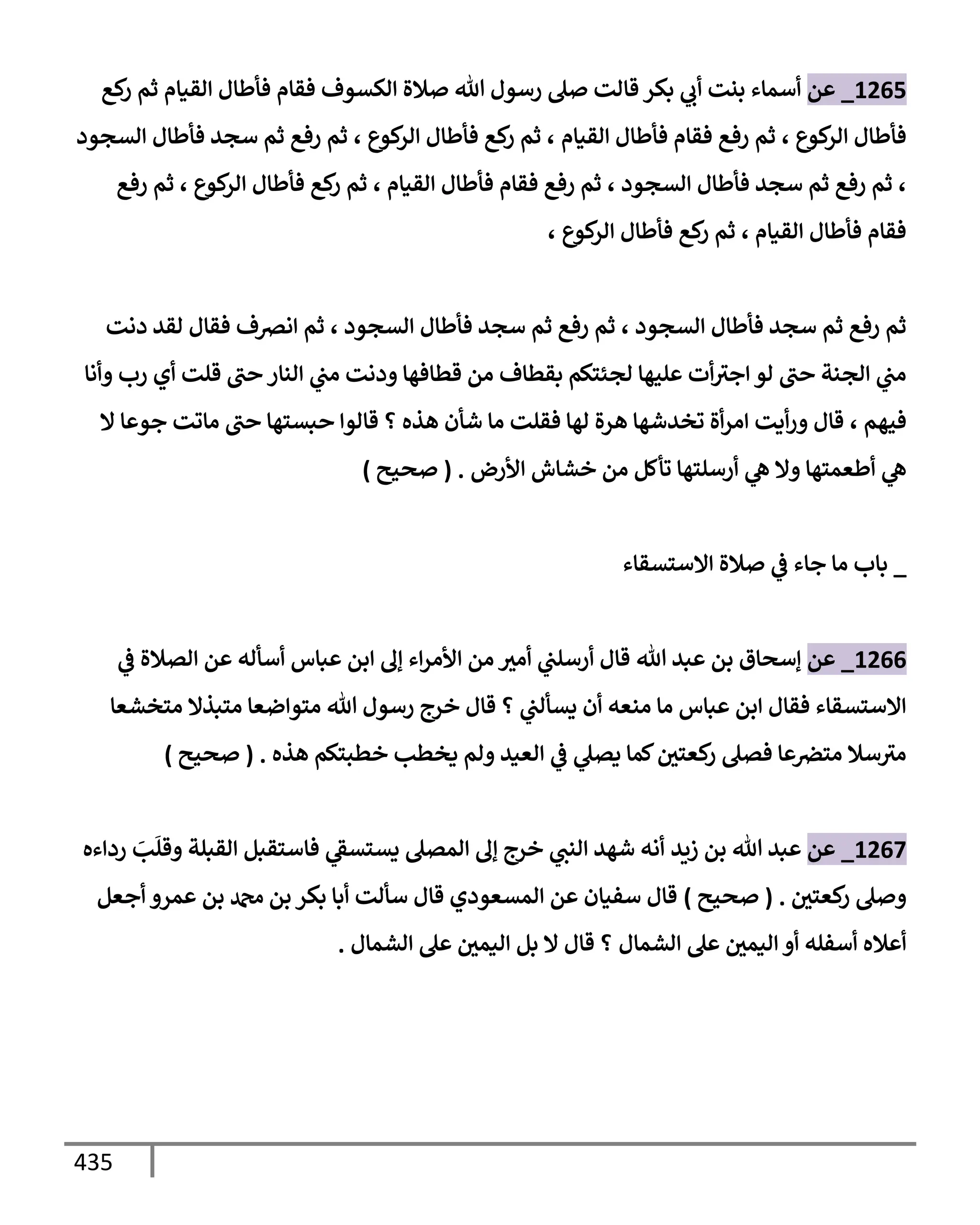 1265_ عن أسماء بنت أبي بكر قالت صلى رسول الله صلاة الكسوف فقام فأطال القيام ثم ركع فأطال الركوع ، ثم رفع فقام فأطال القيام ، ثم ركع فأطال الركوع ، ثم رفع ثم سجد فأطال السجود ، ثم رفع ثم سجد فأطال السجود ، ثم رفع فقام فأطال القيام ، ثم ركع فأطال الركوع ، ثم رفع فقام فأطال القيام ، ثم ركع فأطال الركوع ،

ثم رفع ثم سجد فأطال السجود ، ثم رفع ثم سجد فأطال السجود ، ثم انصرف فقال لقد دنت مني الجنة حتى لو اجترأت عليها لجئتكم بقطاف من قطافها ودنت مني النار حتى قلت أي رب وأنا فيهم ، قال ورأيت امرأة تخدشها هرة لها فقلت ما شأن هذه ؟ قالوا حبستها حتى ماتت جوعا لا هي أطعمتها ولا هي أرسلتها تأكل من خشاش الأرض . ( صحيح )

_ باب ما جاء في صلاة الاستسقاء

1266_ عن إسحاق بن عبد الله قال أرسلني أمير من الأمراء إلى ابن عباس أسأله عن الصلاة في الاستسقاء فقال ابن عباس ما منعه أن يسألني ؟ قال خرج رسول الله متواضعا متبذلا متخشعا مترسلا متضرعا فصلى ركعتين كما يصلي في العيد ولم يخطب خطبتكم هذه . ( صحيح )

1267_ عن عبد الله بن زيد أنه شهد النبي خرج إلى المصلى يستسقي فاستقبل القبلة وقلَبَ رداءه وصلى ركعتين . ( صحيح ) قال سفيان عن المسعودي قال سألت أبا بكر بن محمد بن عمرو أجعل أعلاه أسفله أو اليمين على الشمال ؟ قال لا بل اليمين على الشمال .

435